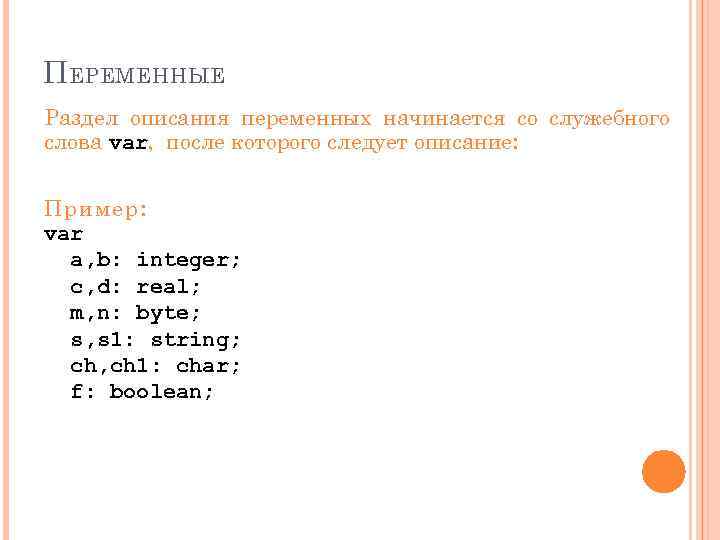 Переменные

Раздел описания переменных начинается со служебного слова var, после которого следует описание:

Пример:
var
a,b: integer;
c,d: real;
m,n: byte;
s,s1: string;
ch,ch1: char;
f: boolean;